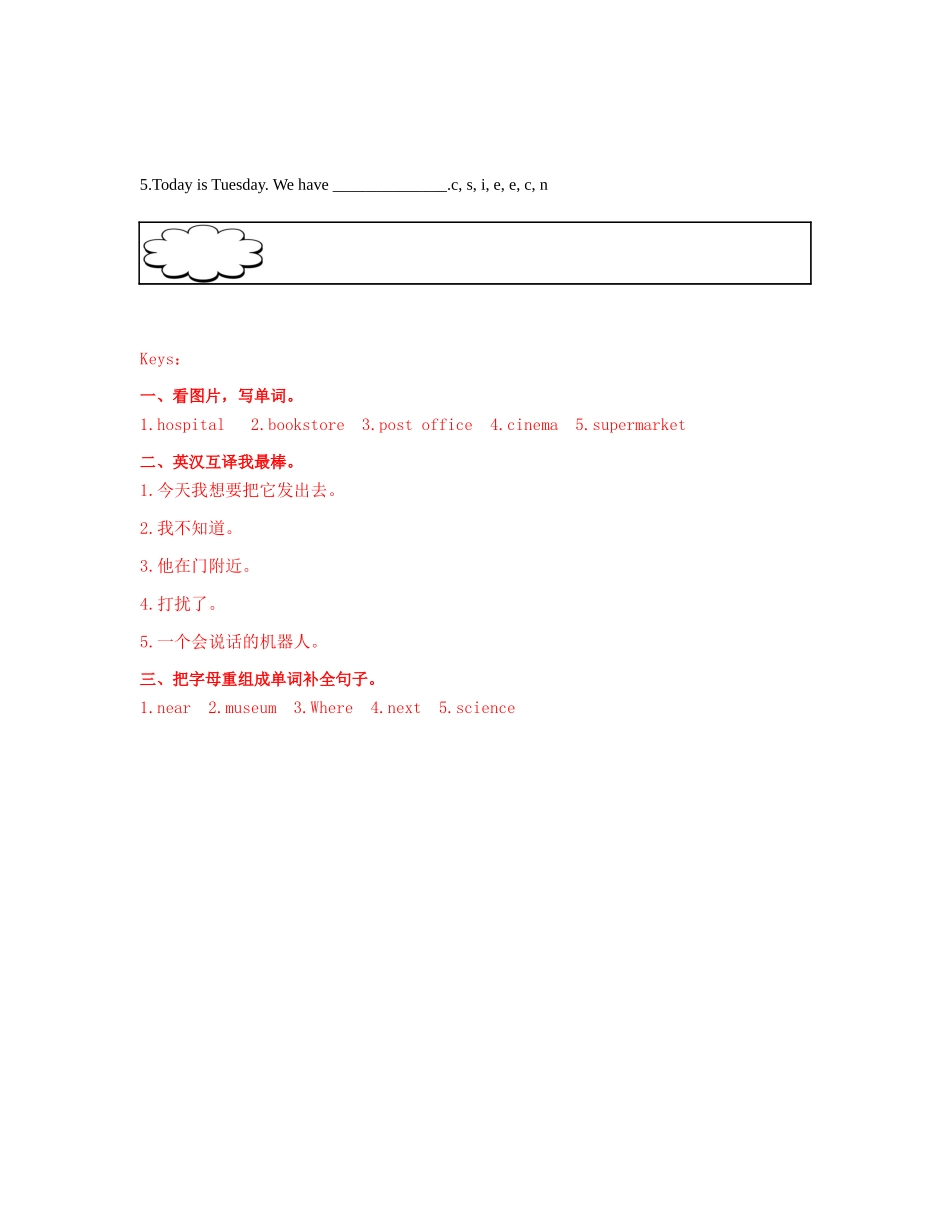 5.Today is Tuesday. We have ______________.c, s, i, e, e, c, n

Keys：

一、看图片，写单词。

1.hospital 2.bookstore 3.post office 4.cinema 5.supermarket

二、英汉互译我最棒。

1.今天我想要把它发出去。

2.我不知道。

3.他在门附近。

4.打扰了。

5.一个会说话的机器人。

三、把字母重组成单词补全句子。

1.near 2.museum 3.Where 4.next 5.science